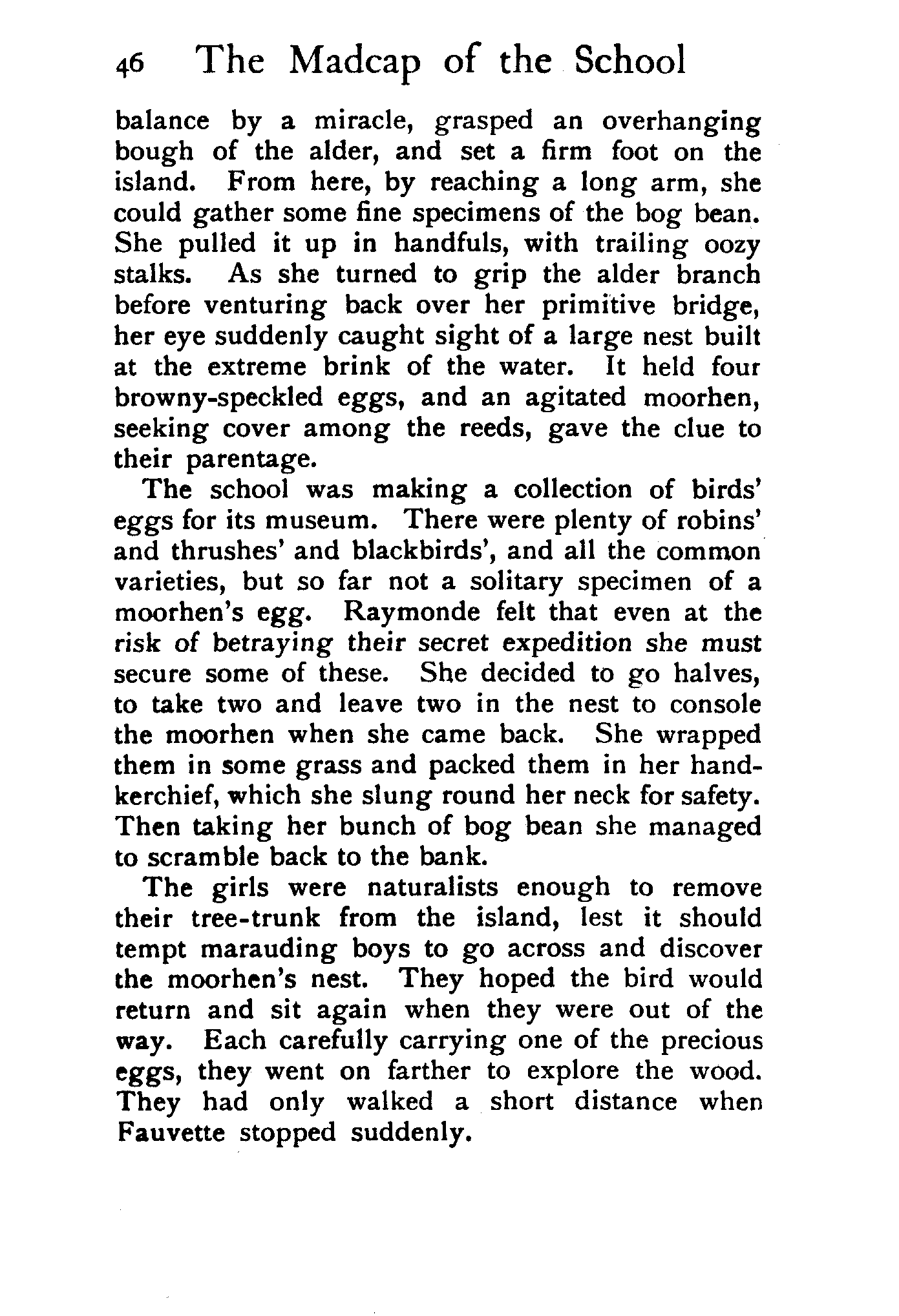 46 The Madcap of the School

balance by a miracle, grasped an overhanging bough of the alder, and set a firm foot on the island. From here, by reaching a long arm, she could gather some fine specimens of the bog bean. She pulled it up in handfuls, with trailing oozy stalks. As she turned to grip the alder branch before venturing back over her primitive bridge, her eye suddenly caught sight of a large nest built at the extreme brink of the water. It held four browny-speckled eggs, and an agitated moorhen, seeking cover among the reeds, gave the clue to their parentage.

The school was making a collection of birds' eggs for its museum. There were plenty of robins' and thrushes' and blackbirds', and all the common varieties, but so far not a solitary specimen of a moorhen's egg. Raymonde felt that even at the risk of betraying their secret expedition she must secure some of these. She decided to go halves, to take two and leave two in the nest to console the moorhen when she came back. She wrapped them in some grass and packed them in her handkerchief, which she slung round her neck for safety. Then taking her bunch of bog bean she managed to scramble back to the bank.

The girls were naturalists enough to remove their tree-trunk from the island, lest it should tempt marauding boys to go across and discover the moorhen's nest. They hoped the bird would return and sit again when they were out of the way. Each carefully carrying one of the precious eggs, they went on farther to explore the wood. They had only walked a short distance when Fauvette stopped suddenly.